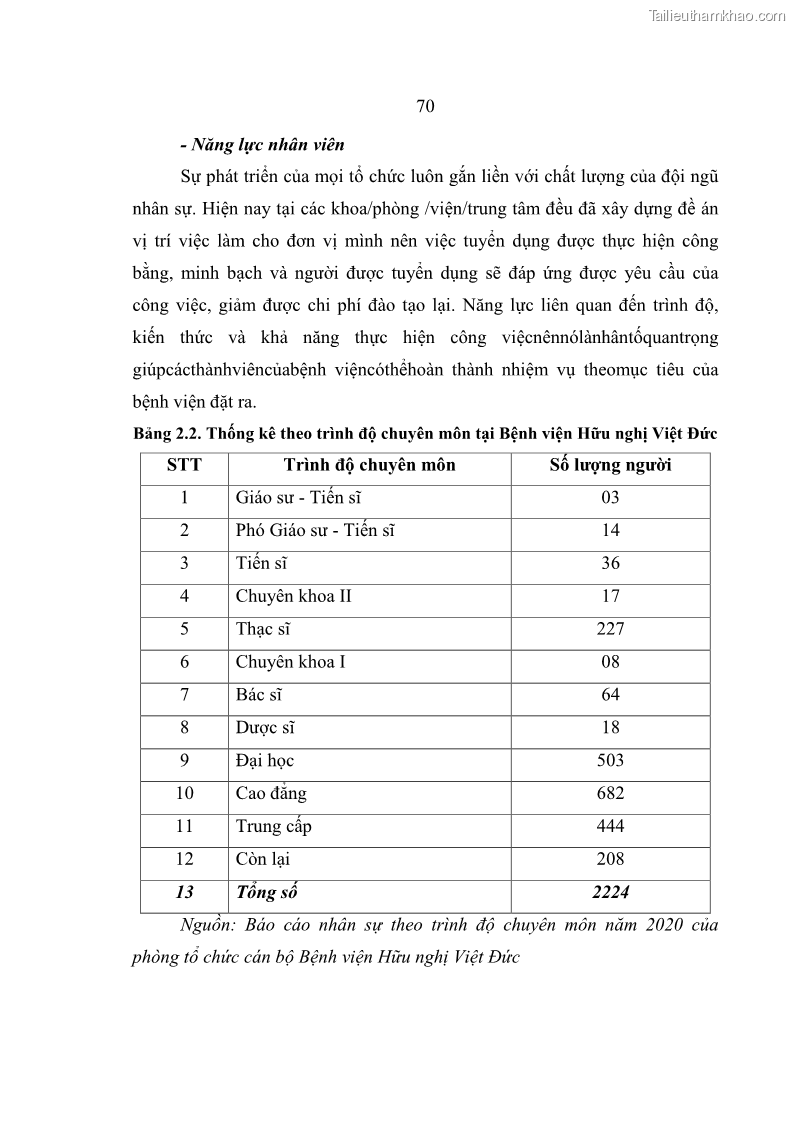 Tailieuthamkhao.com

70

- Năng lực nhân viên

Sự phát triển của mọi tổ chức luôn gắn liền với chất lượng của đội ngũ nhân sự. Hiện nay tại các khoa/phòng /viện/trung tâm đều đã xây dựng đề án vị trí việc làm cho đơn vị mình nên việc tuyển dụng được thực hiện công bằng, minh bạch và người được tuyển dụng sẽ đáp ứng được yêu cầu của công việc, giảm được chi phí đào tạo lại. Năng lực liên quan đến trình độ, kiến thức và khả năng thực hiện công việcnênnólànhântốquantrọng giúpcácthànhviêncủabệnh việncóthểhoàn thành nhiệm vụ theomục tiêu của bệnh viện đặt ra.

Bảng 2.2. Thống kê theo trình độ chuyên môn tại Bệnh viện Hữu nghị Việt Đức

| STT | Trình độ chuyên môn | Số lượng người |
|---|---|---|
| 1 | Giáo sư - Tiến sĩ | 03 |
| 2 | Phó Giáo sư - Tiến sĩ | 14 |
| 3 | Tiến sĩ | 36 |
| 4 | Chuyên khoa II | 17 |
| 5 | Thạc sĩ | 227 |
| 6 | Chuyên khoa I | 08 |
| 7 | Bác sĩ | 64 |
| 8 | Dược sĩ | 18 |
| 9 | Đại học | 503 |
| 10 | Cao đẳng | 682 |
| 11 | Trung cấp | 444 |
| 12 | Còn lại | 208 |
| 13 | Tổng số | 2224 |

Nguồn: Báo cáo nhân sự theo trình độ chuyên môn năm 2020 của phòng tổ chức cán bộ Bệnh viện Hữu nghị Việt Đức